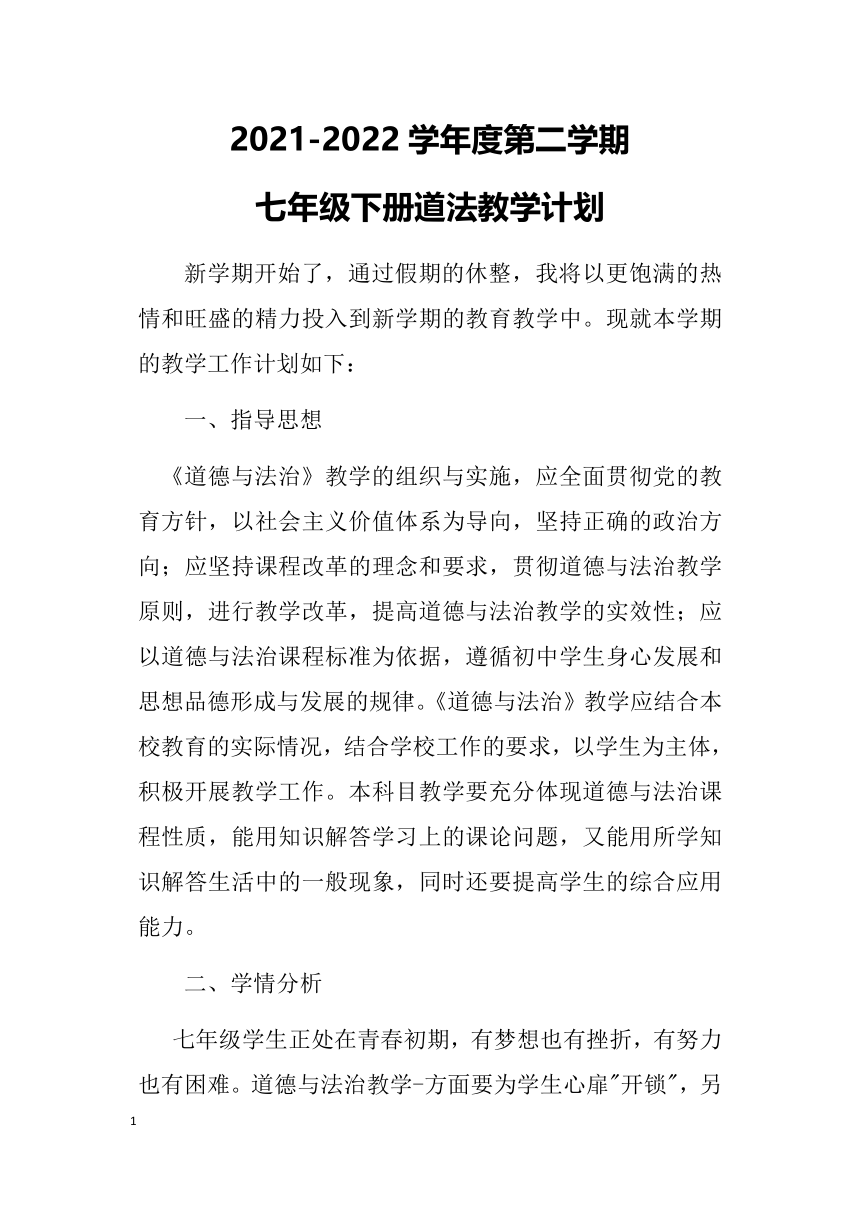 2021-2022 学年度第二学期

七年级下册道法教学计划

新学期开始了，通过假期的休整，我将以更饱满的热情和旺盛的精力投入到新学期的教育教学中。现就本学期的教学工作计划如下：

一、指导思想

《道德与法治》教学的组织与实施，应全面贯彻党的教育方针，以社会主义价值体系为导向，坚持正确的政治方向；应坚持课程改革的理念和要求，贯彻道德与法治教学原则，进行教学改革，提高道德与法治教学的实效性；应以道德与法治课程标准为依据，遵循初中学生身心发展和思想品德形成与发展的规律。《道德与法治》教学应结合本校教育的实际情况，结合学校工作的要求，以学生为主体，积极开展教学工作。本科目教学要充分体现道德与法治课程性质，能用知识解答学习上的课论问题，又能用所学知识解答生活中的一般现象，同时还要提高学生的综合应用能力。

二、学情分析

七年级学生正处在青春初期，有梦想也有挫折，有努力也有困难。道德与法治教学-方面要为学生心扉"开锁"，另

1